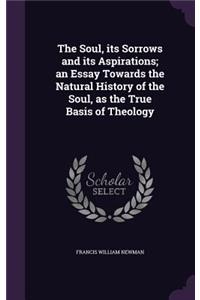 The Soul, its Sorrows and its Aspirations; an Essay Towards the Natural History of the Soul, as the True Basis of Theology

Scholar SELECT

FRANCIS WILLIAM NEWMAN